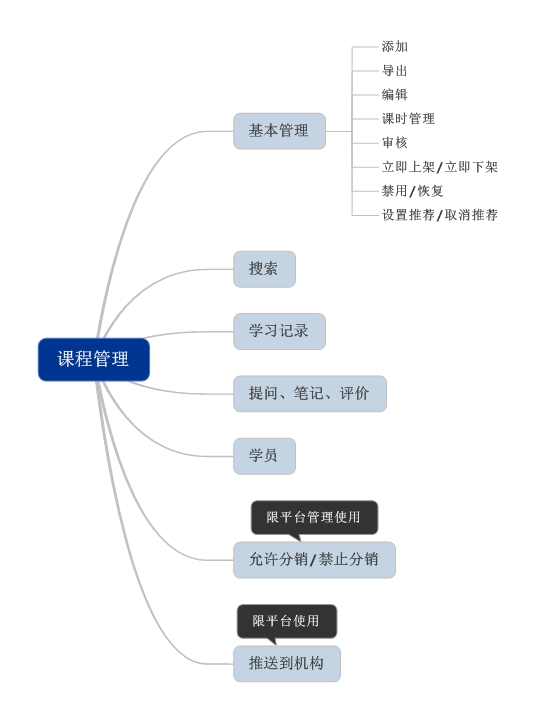 课程管理

基本管理

添加

导出

编辑

课时管理

审核

立即上架/立即下架

禁用/恢复

设置推荐/取消推荐

搜索

学习记录

提问、笔记、评价

学员

限平台管理使用

允许分销/禁止分销

限平台使用

推送到机构